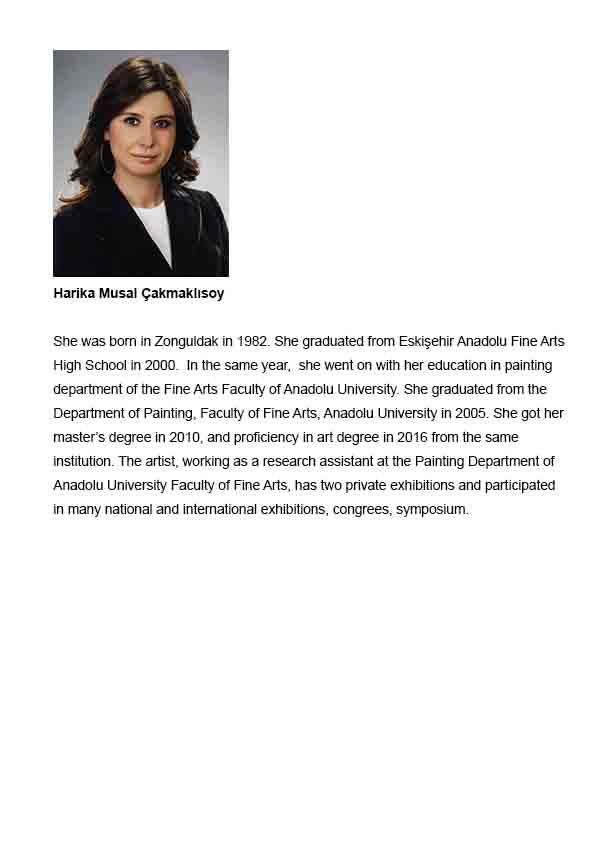 Harika Musal Çakmaklısoy

She was born in Zonguldak in 1982. She graduated from Eskişehir Anadolu Fine Arts High School in 2000. In the same year, she went on with her education in painting department of the Fine Arts Faculty of Anadolu University. She graduated from the Department of Painting, Faculty of Fine Arts, Anadolu University in 2005. She got her master's degree in 2010, and proficiency in art degree in 2016 from the same institution. The artist, working as a research assistant at the Painting Department of Anadolu University Faculty of Fine Arts, has two private exhibitions and participated in many national and international exhibitions, congrees, symposium.